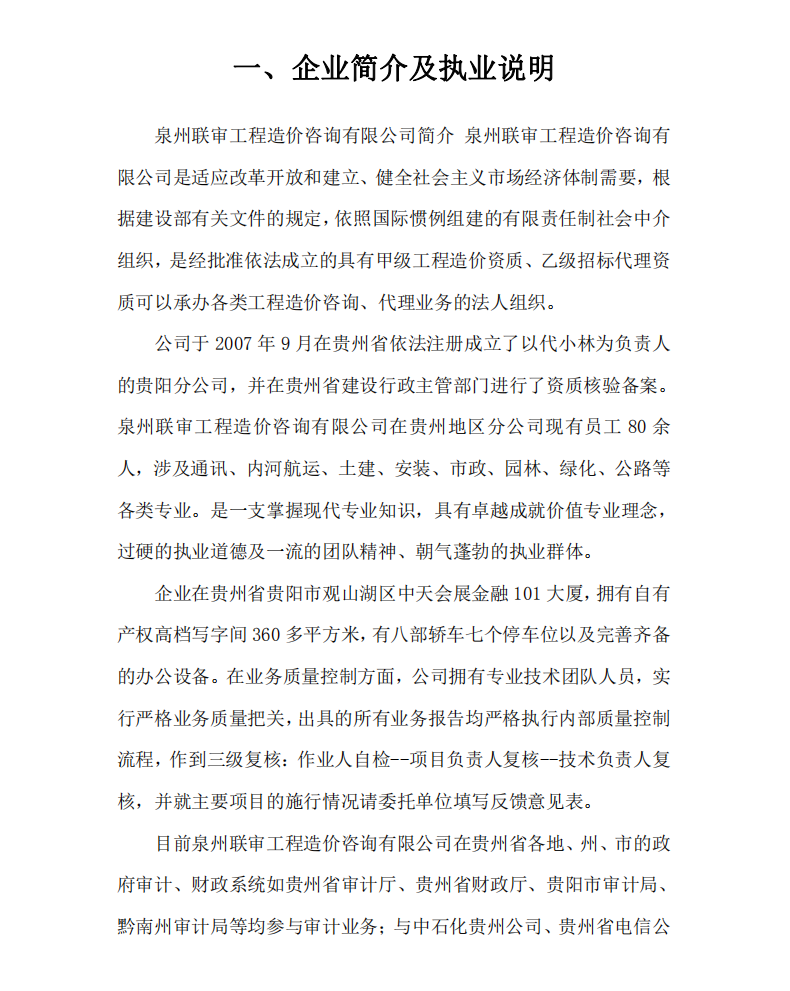 一、企业简介及执业说明

泉州联审工程造价咨询有限公司简介 泉州联审工程造价咨询有限公司是适应改革开放和建立、健全社会主义市场经济体制需要，根据建设部有关文件的规定，依照国际惯例组建的有限责任制社会中介组织，是经批准依法成立的具有甲级工程造价资质、乙级招标代理资质可以承办各类工程造价咨询、代理业务的法人组织。

公司于 2007 年 9 月在贵州省依法注册成立了以代小林为负责人的贵阳分公司，并在贵州省建设行政主管部门进行了资质核验备案。泉州联审工程造价咨询有限公司在贵州地区分公司现有员工 80 余人，涉及通讯、内河航运、土建、安装、市政、园林、绿化、公路等各类专业。是一支掌握现代专业知识，具有卓越成就价值专业理念，过硬的执业道德及一流的团队精神、朝气蓬勃的执业群体。

企业在贵州省贵阳市观山湖区中天会展金融 101 大厦，拥有自有产权高档写字间 360 多平方米，有八部轿车七个停车位以及完善齐备的办公设备。在业务质量控制方面，公司拥有专业技术团队人员，实行严格业务质量把关，出具的所有业务报告均严格执行内部质量控制流程，作到三级复核：作业人自检--项目负责人复核--技术负责人复核，并就主要项目的施行情况请委托单位填写反馈意见表。

目前泉州联审工程造价咨询有限公司在贵州省各地、州、市的政府审计、财政系统如贵州省审计厅、贵州省财政厅、贵阳市审计局、黔南州审计局等均参与审计业务；与中石化贵州公司、贵州省电信公